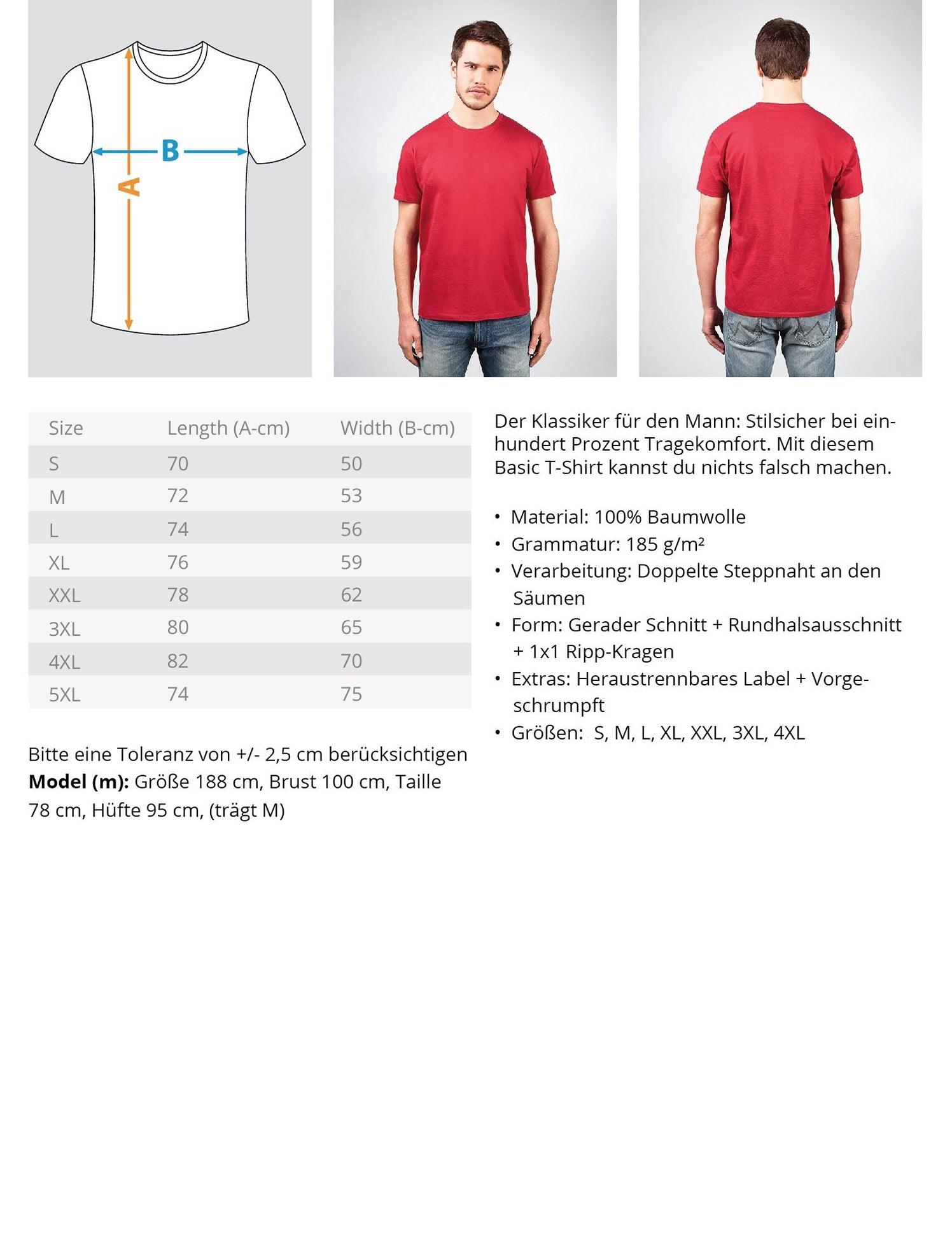 B

A

| Size | Length (A-cm) | Width (B-cm) |
|---|---|---|
| S | 70 | 50 |
| M | 72 | 53 |
| L | 74 | 56 |
| XL | 76 | 59 |
| XXL | 78 | 62 |
| 3XL | 80 | 65 |
| 4XL | 82 | 70 |
| 5XL | 74 | 75 |

Bitte eine Toleranz von +/- 2,5 cm berücksichtigen
**Model (m):** Größe 188 cm, Brust 100 cm, Taille 78 cm, Hüfte 95 cm, (trägt M)

Der Klassiker für den Mann: Stilsicher bei einhundert Prozent Tragekomfort. Mit diesem Basic T-Shirt kannst du nichts falsch machen.

• Material: 100% Baumwolle
• Grammatur: 185 g/m²
• Verarbeitung: Doppelte Steppnaht an den Säumen
• Form: Gerader Schnitt + Rundhalsausschnitt + 1x1 Ripp-Kragen
• Extras: Heraustrennbares Label + Vorgeschrumpft
• Größen: S, M, L, XL, XXL, 3XL, 4XL